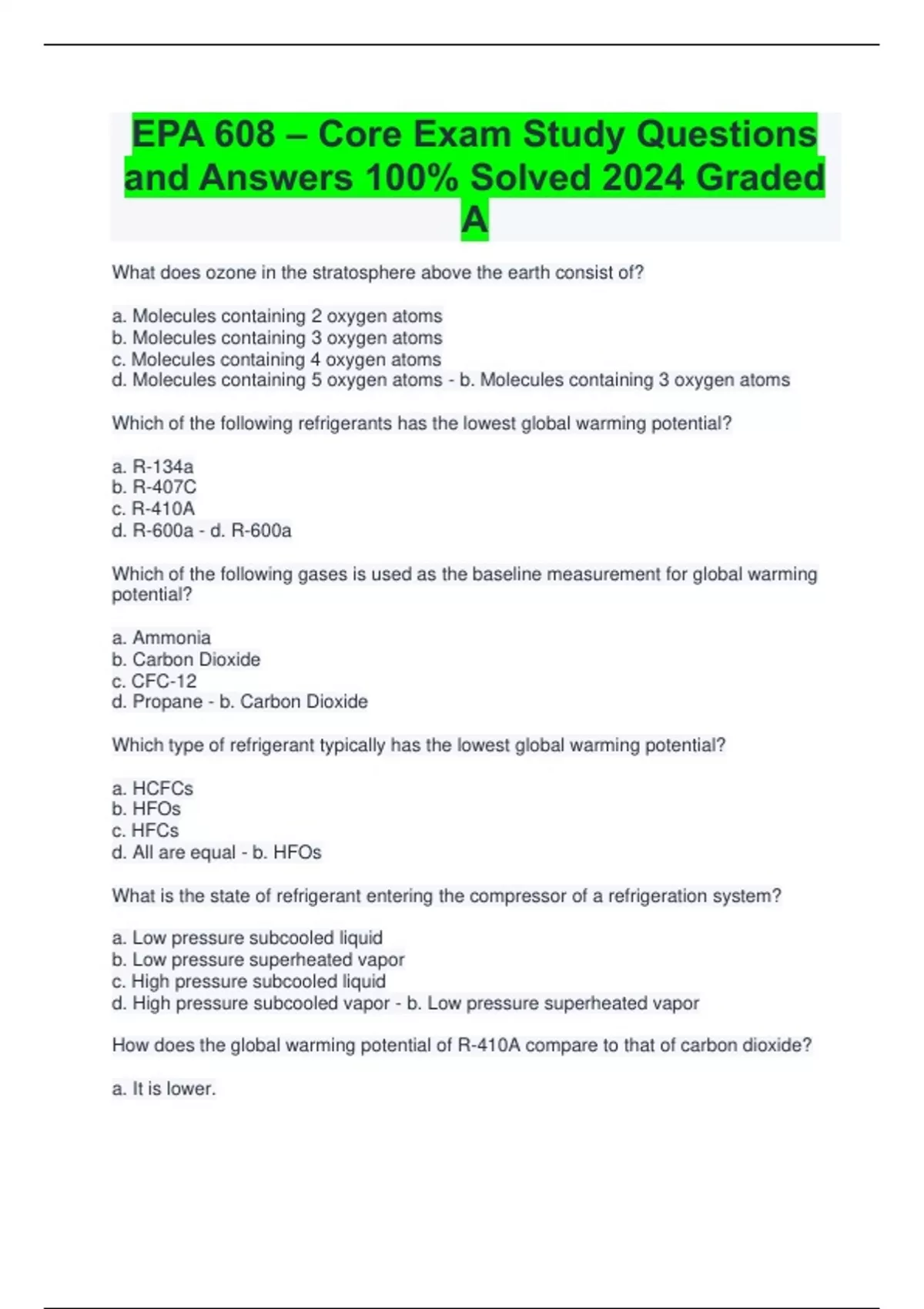 EPA 608 – Core Exam Study Questions and Answers 100% Solved 2024 Graded A

What does ozone in the stratosphere above the earth consist of?

a. Molecules containing 2 oxygen atoms
b. Molecules containing 3 oxygen atoms
c. Molecules containing 4 oxygen atoms
d. Molecules containing 5 oxygen atoms - b. Molecules containing 3 oxygen atoms

Which of the following refrigerants has the lowest global warming potential?

a. R-134a
b. R-407C
c. R-410A
d. R-600a - d. R-600a

Which of the following gases is used as the baseline measurement for global warming potential?

a. Ammonia
b. Carbon Dioxide
c. CFC-12
d. Propane - b. Carbon Dioxide

Which type of refrigerant typically has the lowest global warming potential?

a. HCFCs
b. HFOs
c. HFCs
d. All are equal - b. HFOs

What is the state of refrigerant entering the compressor of a refrigeration system?

a. Low pressure subcooled liquid
b. Low pressure superheated vapor
c. High pressure subcooled liquid
d. High pressure subcooled vapor - b. Low pressure superheated vapor

How does the global warming potential of R-410A compare to that of carbon dioxide?

a. It is lower.